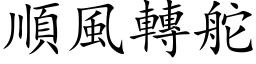 順風轉舵